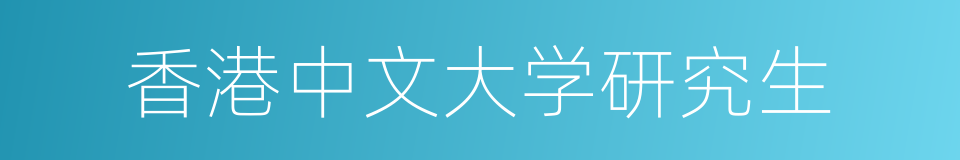 香港中文大学研究生